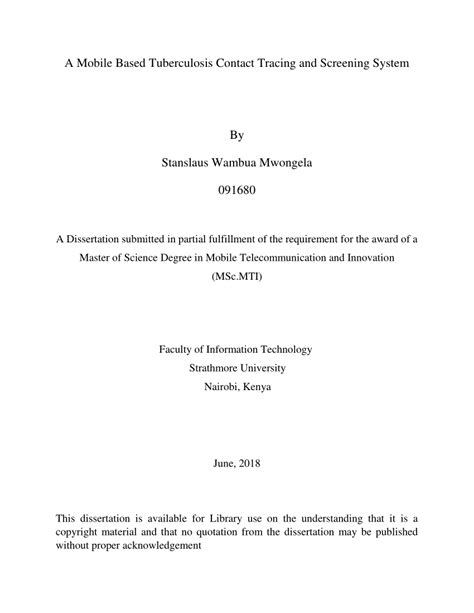 A Mobile Based Tuberculosis Contact Tracing and Screening System

By

Stanslaus Wambua Mwongela

091680

A Dissertation submitted in partial fulfillment of the requirement for the award of a Master of Science Degree in Mobile Telecommunication and Innovation (MSc.MTI)

Faculty of Information Technology
Strathmore University
Nairobi, Kenya

June, 2018

This dissertation is available for Library use on the understanding that it is a copyright material and that no quotation from the dissertation may be published without proper acknowledgement